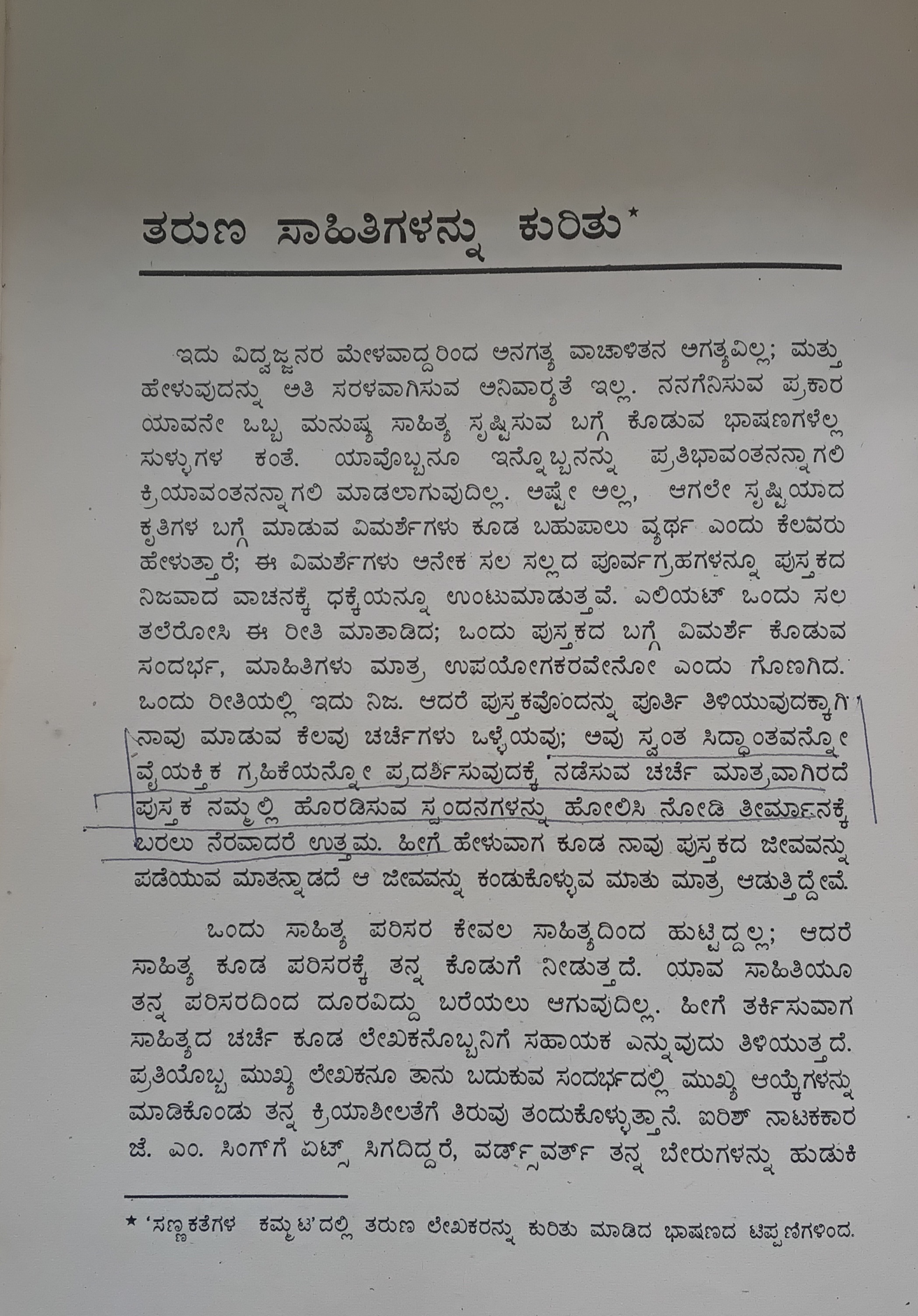 ತರುಣ ಸಾಹಿತಿಗಳನ್ನು ಕುರಿತು*

ಇದು ವಿದ್ವಜ್ಜನರ ಮೇಳವಾದ್ದರಿಂದ ಅನಗತ್ಯ ವಾಚಾಳಿತನ ಅಗತ್ಯವಿಲ್ಲ; ಮತ್ತು ಹೇಳುವುದನ್ನು ಅತಿ ಸರಳವಾಗಿಸುವ ಅನಿವಾರ್ಯತೆ ಇಲ್ಲ. ನನಗೆನಿಸುವ ಪ್ರಕಾರ ಯಾವನೇ ಒಬ್ಬ ಮನುಷ್ಯ ಸಾಹಿತ್ಯ ಸೃಷ್ಟಿಸುವ ಬಗ್ಗೆ ಕೊಡುವ ಭಾಷಣಗಳೆಲ್ಲ ಸುಳ್ಳುಗಳ ಕಂತೆ. ಯಾವೊಬ್ಬನೂ ಇನ್ನೊಬ್ಬನನ್ನು ಪ್ರತಿಭಾವಂತನನ್ನಾಗಲಿ ಕ್ರಿಯಾವಂತನನ್ನಾಗಲಿ ಮಾಡಲಾಗುವುದಿಲ್ಲ. ಅಷ್ಟೇ ಅಲ್ಲ, ಆಗಲೇ ಸೃಷ್ಟಿಯಾದ ಕೃತಿಗಳ ಬಗ್ಗೆ ಮಾಡುವ ವಿಮರ್ಶೆಗಳು ಕೂಡ ಬಹುಪಾಲು ವ್ಯರ್ಥ ಎಂದು ಕೆಲವರು ಹೇಳುತ್ತಾರೆ; ಈ ವಿಮರ್ಶೆಗಳು ಅನೇಕ ಸಲ ಸಲ್ಲದ ಪೂರ್ವಗ್ರಹಗಳನ್ನೂ ಪುಸ್ತಕದ ನಿಜವಾದ ವಾಚನಕ್ಕೆ ಧಕ್ಕೆಯನ್ನೂ ಉಂಟುಮಾಡುತ್ತವೆ. ಎಲಿಯಟ್ ಒಂದು ಸಲ ತಲೆರೋಸಿ ಈ ರೀತಿ ಮಾತಾಡಿದ; ಒಂದು ಪುಸ್ತಕದ ಬಗ್ಗೆ ವಿಮರ್ಶೆ ಕೊಡುವ ಸಂದರ್ಭ, ಮಾಹಿತಿಗಳು ಮಾತ್ರ ಉಪಯೋಗಕರವೇನೋ ಎಂದು ಗೊಣಗಿದ. ಒಂದು ರೀತಿಯಲ್ಲಿ ಇದು ನಿಜ. ಆದರೆ ಪುಸ್ತಕವೊಂದನ್ನು ಪೂರ್ತಿ ತಿಳಿಯುವುದಕ್ಕಾಗಿ ನಾವು ಮಾಡುವ ಕೆಲವು ಚರ್ಚೆಗಳು ಒಳ್ಳೆಯವು; ಅವು ಸ್ವಂತ ಸಿದ್ಧಾಂತವನ್ನೋ ವೈಯಕ್ತಿಕ ಗ್ರಹಿಕೆಯನ್ನೋ ಪ್ರದರ್ಶಿಸುವುದಕ್ಕೆ ನಡೆಸುವ ಚರ್ಚೆ ಮಾತ್ರವಾಗಿರದೆ ಪುಸ್ತಕ ನಮ್ಮಲ್ಲಿ ಹೊರಡಿಸುವ ಸ್ಪಂದನಗಳನ್ನು ಹೋಲಿಸಿ ನೋಡಿ ತೀರ್ಮಾನಕ್ಕೆ ಬರಲು ನೆರವಾದರೆ ಉತ್ತಮ. ಹೀಗೆ ಹೇಳುವಾಗ ಕೂಡ ನಾವು ಪುಸ್ತಕದ ಜೀವವನ್ನು ಪಡೆಯುವ ಮಾತನ್ನಾಡದೆ ಆ ಜೀವವನ್ನು ಕಂಡುಕೊಳ್ಳುವ ಮಾತು ಮಾತ್ರ ಆಡುತ್ತಿದ್ದೇವೆ.

ಒಂದು ಸಾಹಿತ್ಯ ಪರಿಸರ ಕೇವಲ ಸಾಹಿತ್ಯದಿಂದ ಹುಟ್ಟಿದ್ದಲ್ಲ; ಆದರೆ ಸಾಹಿತ್ಯ ಕೂಡ ಪರಿಸರಕ್ಕೆ ತನ್ನ ಕೊಡುಗೆ ನೀಡುತ್ತದೆ. ಯಾವ ಸಾಹಿತಿಯೂ ತನ್ನ ಪರಿಸರದಿಂದ ದೂರವಿದ್ದು ಬರೆಯಲು ಆಗುವುದಿಲ್ಲ. ಹೀಗೆ ತರ್ಕಿಸುವಾಗ ಸಾಹಿತ್ಯದ ಚರ್ಚೆ ಕೂಡ ಲೇಖಕನೊಬ್ಬನಿಗೆ ಸಹಾಯಕ ಎನ್ನುವುದು ತಿಳಿಯುತ್ತದೆ. ಪ್ರತಿಯೊಬ್ಬ ಮುಖ್ಯ ಲೇಖಕನೂ ತಾನು ಬದುಕುವ ಸಂದರ್ಭದಲ್ಲಿ ಮುಖ್ಯ ಆಯ್ಕೆಗಳನ್ನು ಮಾಡಿಕೊಂಡು ತನ್ನ ಕ್ರಿಯಾಶೀಲತೆಗೆ ತಿರುವು ತಂದುಕೊಳ್ಳುತ್ತಾನೆ. ಐರಿಶ್ ನಾಟಕಕಾರ ಜೆ. ಎಂ. ಸಿಂಗ್‌ಗೆ ಏಟ್ಸ್ ಸಿಗದಿದ್ದರೆ, ವರ್ಡ್ಸ್‌ವರ್ತ್ ತನ್ನ ಬೇರುಗಳನ್ನು ಹುಡುಕಿ

* 'ಸಣ್ಣಕತೆಗಳ ಕಮ್ಮಟ'ದಲ್ಲಿ ತರುಣ ಲೇಖಕರನ್ನು ಕುರಿತು ಮಾಡಿದ ಭಾಷಣದ ಟಿಪ್ಪಣಿಗಳಿಂದ.